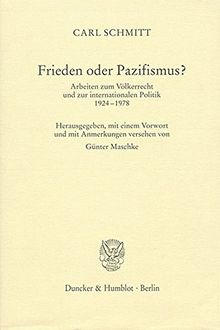 CARL SCHMITT

Frieden oder Pazifismus?

Arbeiten zum Völkerrecht
und zur internationalen Politik
1924–1978

Herausgegeben, mit einem Vorwort
und mit Anmerkungen versehen von
Günter Maschke

Duncker & Humblot · Berlin